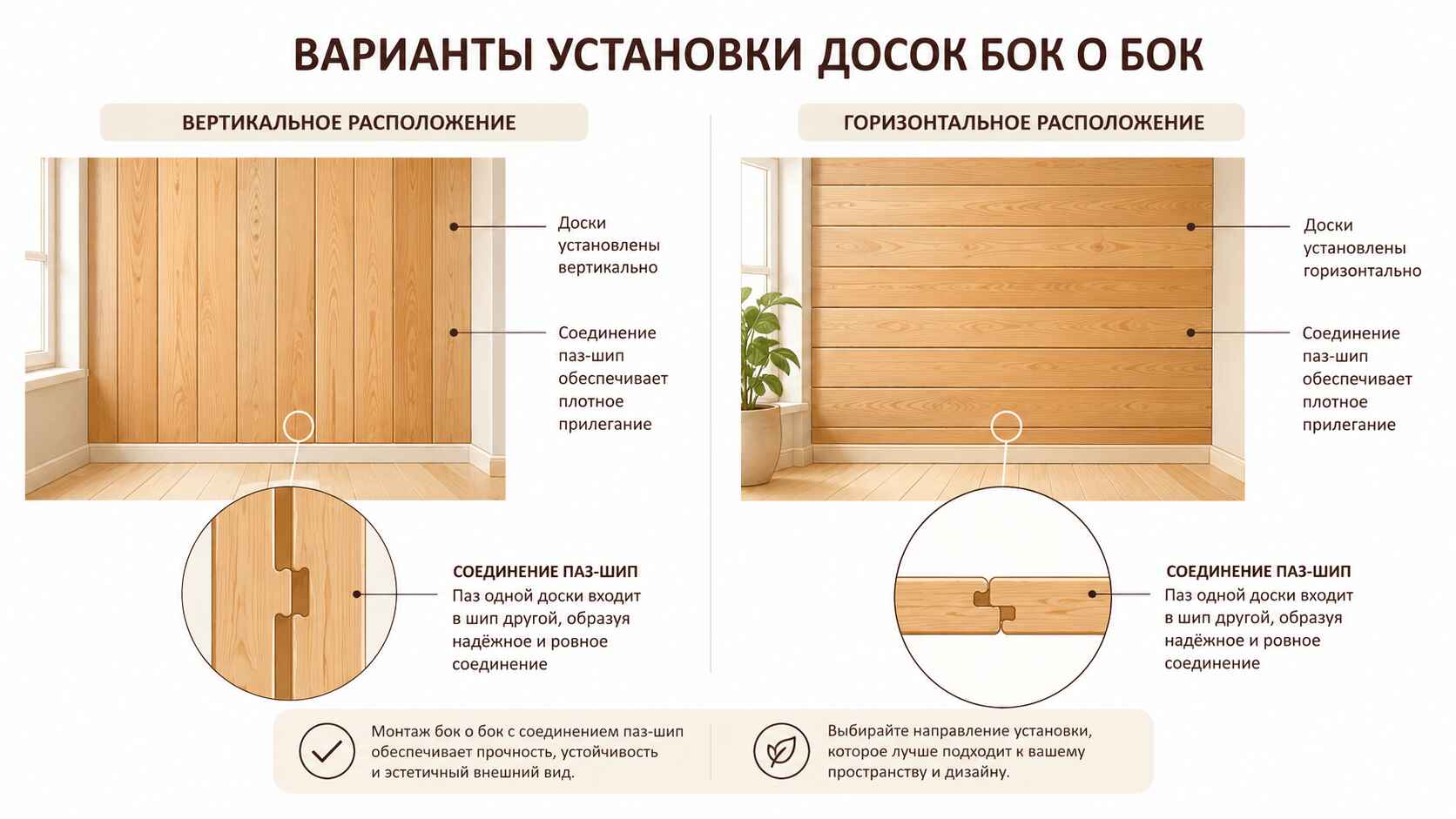 ВАРИАНТЫ УСТАНОВКИ ДОСОК БОК О БОК

ВЕРТИКАЛЬНОЕ РАСПОЛОЖЕНИЕ

Доски установлены вертикально

Соединение паз-шип обеспечивает плотное прилегание

СОЕДИНЕНИЕ ПАЗ-ШИП
Паз одной доски входит в шип другой, образуя надёжное и ровное соединение

ГОРИЗОНТАЛЬНОЕ РАСПОЛОЖЕНИЕ

Доски установлены горизонтально

Соединение паз-шип обеспечивает плотное прилегание

СОЕДИНЕНИЕ ПАЗ-ШИП
Паз одной доски входит в шип другой, образуя надёжное и ровное соединение

Монтаж бок о бок с соединением паз-шип обеспечивает прочность, устойчивость и эстетичный внешний вид.

Выбирайте направление установки, которое лучше подходит к вашему пространству и дизайну.